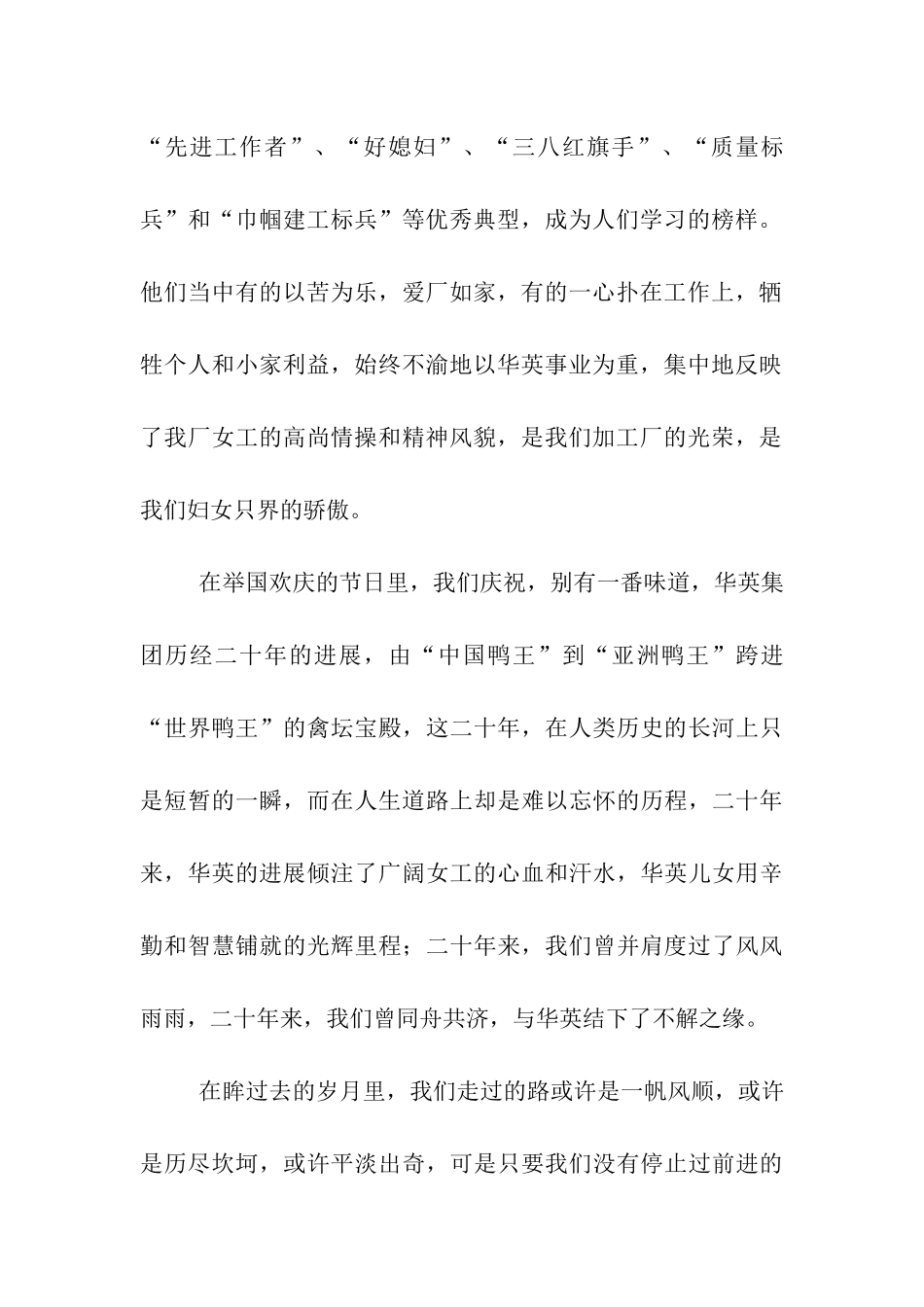 “先进工作者”、“好媳妇”、“三八红旗手”、“质量标兵”和“巾帼建工标兵”等优秀典型，成为人们学习的榜样。他们当中有的以苦为乐，爱厂如家，有的一心扑在工作上，牺牲个人和小家利益，始终不渝地以华英事业为重，集中地反映了我厂女工的高尚情操和精神风貌，是我们加工厂的光荣，是我们妇女只界的骄傲。

在举国欢庆的节日里，我们庆祝，别有一番味道，华英集团历经二十年的进展，由“中国鸭王”到“亚洲鸭王”跨进“世界鸭王”的禽坛宝殿，这二十年，在人类历史的长河上只是短暂的一瞬，而在人生道路上却是难以忘怀的历程，二十年来，华英的进展倾注了广阔女工的心血和汗水，华英儿女用辛勤和智慧铺就的光辉里程；二十年来，我们曾并肩度过了风风雨雨，二十年来，我们曾同舟共济，与华英结下了不解之缘。

在眸过去的岁月里，我们走过的路或许是一帆风顺，或许是历尽坎坷，或许平淡出奇，可是只要我们没有停止过前进的